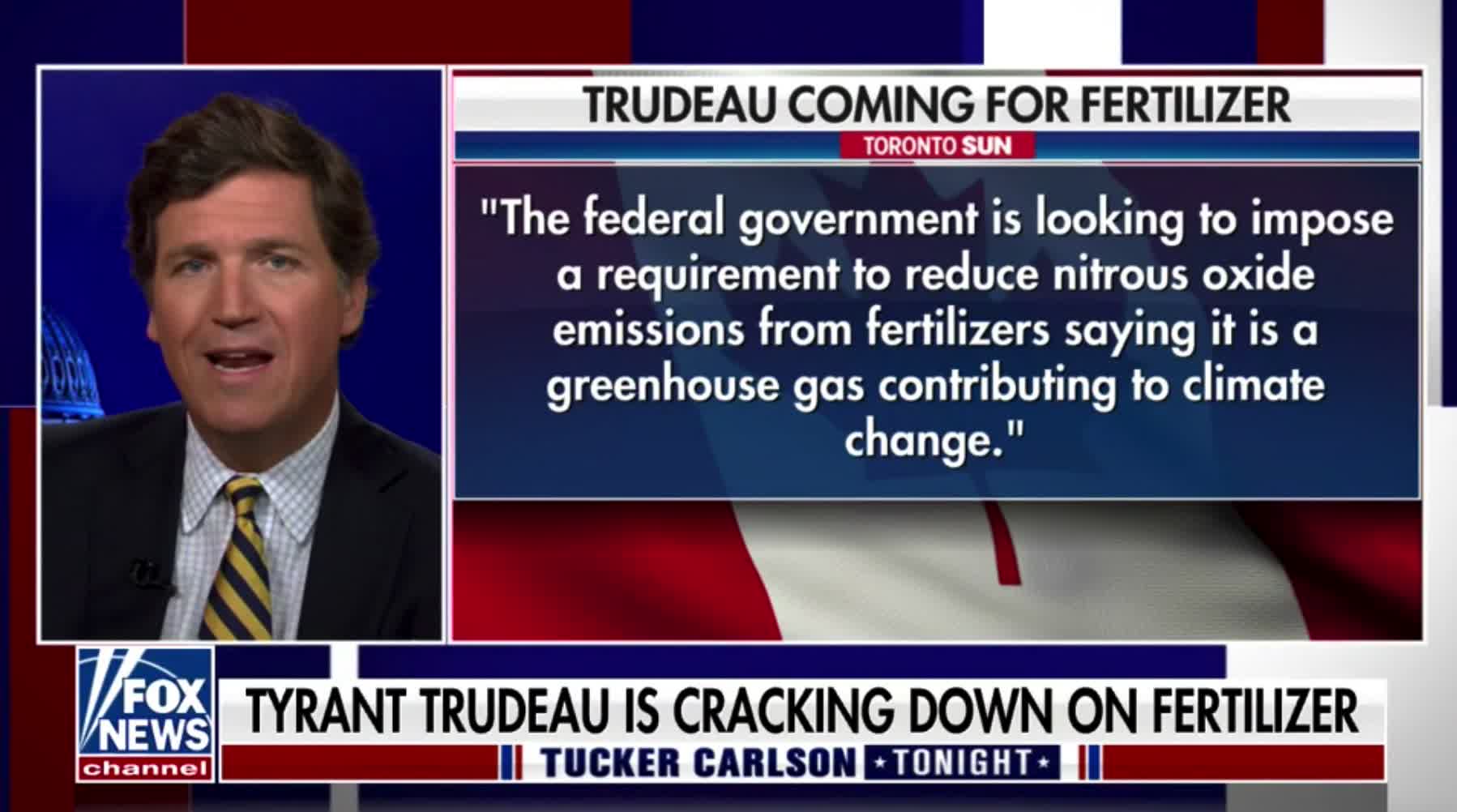 TRUDEAU COMING FOR FERTILIZER

TORONTO SUN

"The federal government is looking to impose a requirement to reduce nitrous oxide emissions from fertilizers saying it is a greenhouse gas contributing to climate change."

FOX NEWS channel

TYRANT TRUDEAU IS CRACKING DOWN ON FERTILIZER

TUCKER CARLSON TONIGHT